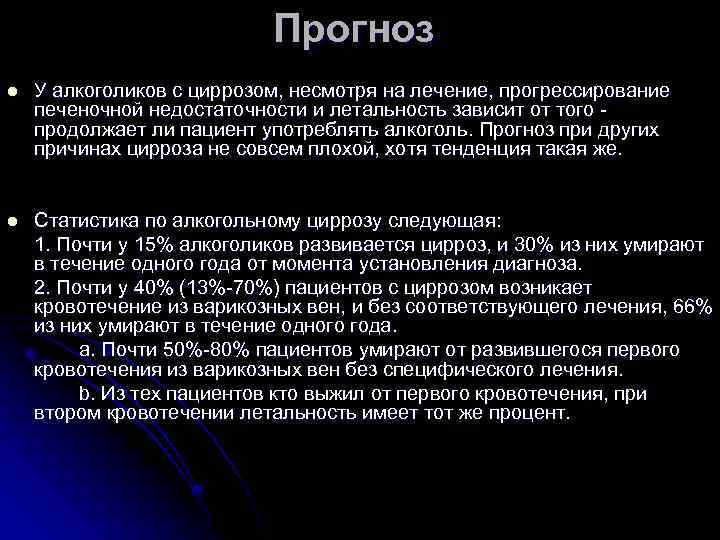 Прогноз

● У алкоголиков с циррозом, несмотря на лечение, прогрессирование печеночной недостаточности и летальность зависит от того - продолжает ли пациент употреблять алкоголь. Прогноз при других причинах цирроза не совсем плохой, хотя тенденция такая же.

● Статистика по алкогольному циррозу следующая:

1. Почти у 15% алкоголиков развивается цирроз, и 30% из них умирают в течение одного года от момента установления диагноза.

2. Почти у 40% (13%-70%) пациентов с циррозом возникает кровотечение из варикозных вен, и без соответствующего лечения, 66% из них умирают в течение одного года.

a. Почти 50%-80% пациентов умирают от развившегося первого кровотечения из варикозных вен без специфического лечения.

b. Из тех пациентов кто выжил от первого кровотечения, при втором кровотечении летальность имеет тот же процент.